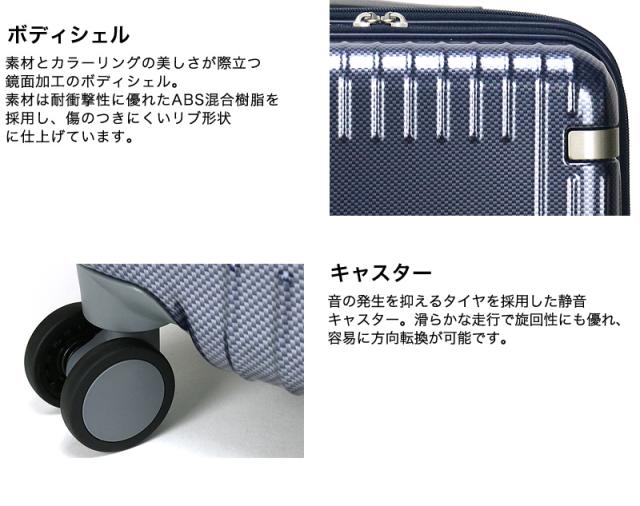 ボディシェル

素材とカラーリングの美しさが際立つ鏡面加工のボディシェル。素材は耐衝撃性に優れたABS混合樹脂を採用し、傷のつきにくいリブ形状に仕上げています。

キャスター

音の発生を抑えるタイヤを採用した静音キャスター。滑らかな走行で旋回性にも優れ、容易に方向転換が可能です。